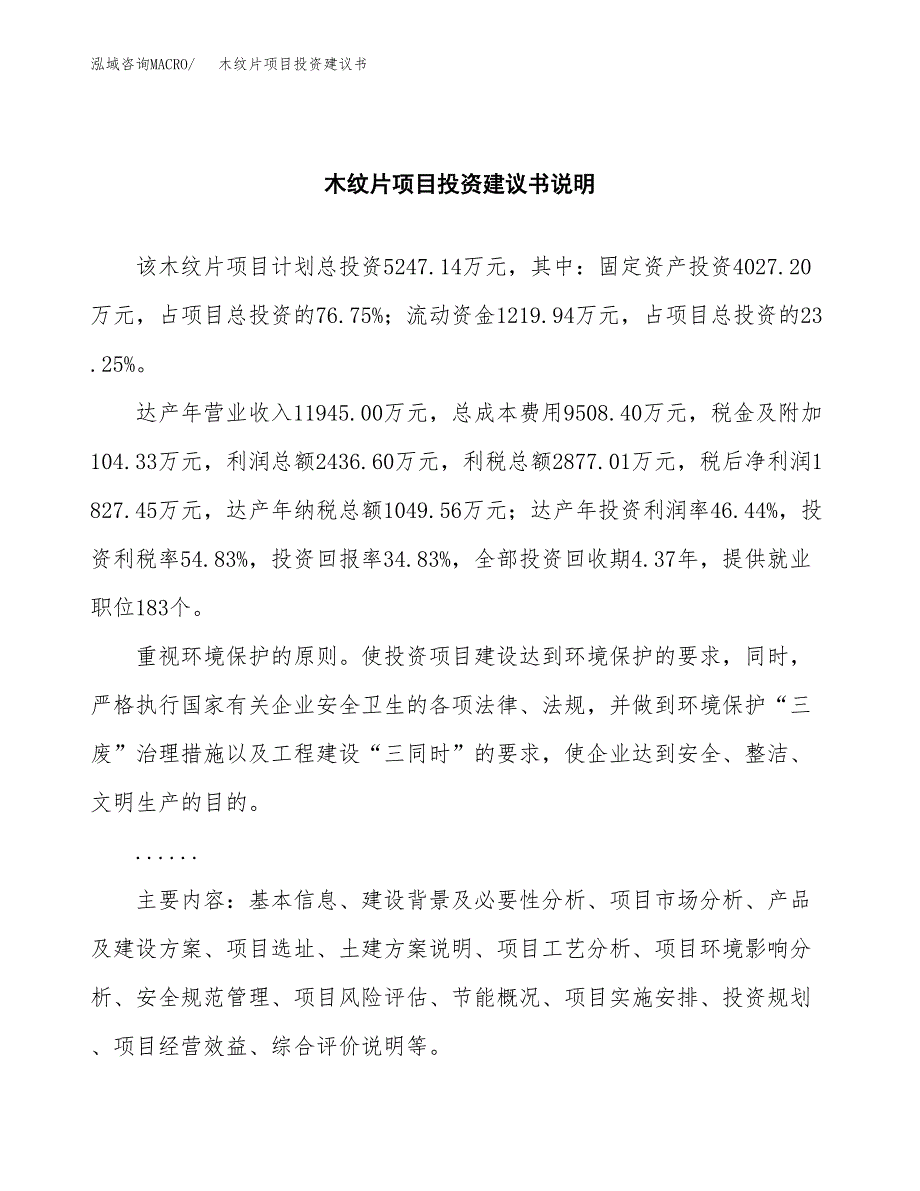 泓域咨询MACRO/　木纹片项目投资建议书

木纹片项目投资建议书说明

该木纹片项目计划总投资5247.14万元，其中：固定资产投资4027.20万元，占项目总投资的76.75%；流动资金1219.94万元，占项目总投资的23.25%。

达产年营业收入11945.00万元，总成本费用9508.40万元，税金及附加104.33万元，利润总额2436.60万元，利税总额2877.01万元，税后净利润1827.45万元，达产年纳税总额1049.56万元；达产年投资利润率46.44%，投资利税率54.83%，投资回报率34.83%，全部投资回收期4.37年，提供就业职位183个。

重视环境保护的原则。使投资项目建设达到环境保护的要求，同时，严格执行国家有关企业安全卫生的各项法律、法规，并做到环境保护“三废”治理措施以及工程建设“三同时”的要求，使企业达到安全、整洁、文明生产的目的。

......

主要内容：基本信息、建设背景及必要性分析、项目市场分析、产品及建设方案、项目选址、土建方案说明、项目工艺分析、项目环境影响分析、安全规范管理、项目风险评估、节能概况、项目实施安排、投资规划、项目经营效益、综合评价说明等。